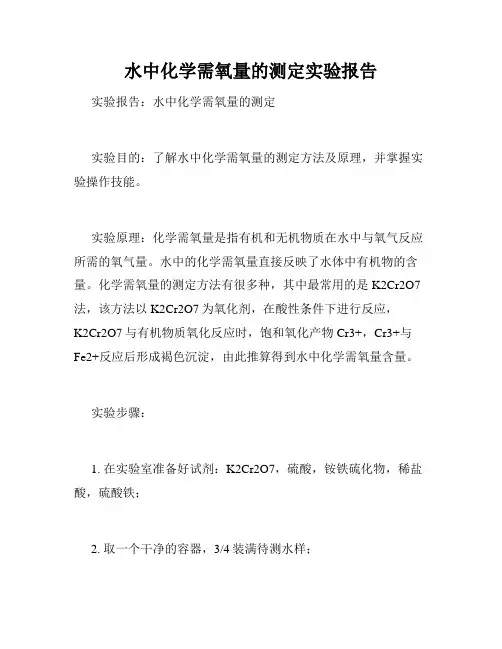 水中化学需氧量的测定实验报告

实验报告：水中化学需氧量的测定

实验目的：了解水中化学需氧量的测定方法及原理，并掌握实验操作技能。

实验原理：化学需氧量是指有机和无机物质在水中与氧气反应所需的氧气量。水中的化学需氧量直接反映了水体中有机物的含量。化学需氧量的测定方法有很多种，其中最常用的是 K2Cr2O7 法，该方法以 K2Cr2O7 为氧化剂，在酸性条件下进行反应，K2Cr2O7 与有机物质氧化反应时，饱和氧化产物 Cr3+，Cr3+与 Fe2+反应后形成褐色沉淀，由此推算得到水中化学需氧量含量。

实验步骤：

1. 在实验室准备好试剂：K2Cr2O7，硫酸，铵铁硫化物，稀盐酸，硫酸铁；

2. 取一个干净的容器，3/4 装满待测水样；